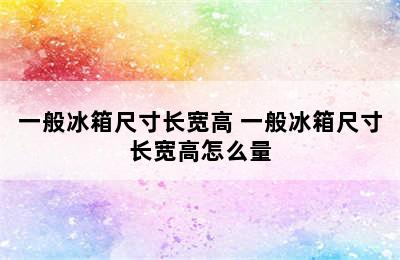 一般冰箱尺寸长宽高 一般冰箱尺寸长宽高怎么量